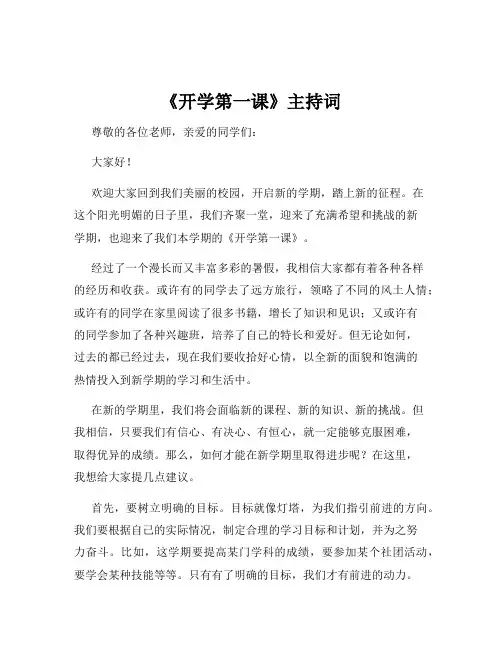 《开学第一课》主持词

尊敬的各位老师，亲爱的同学们：

大家好！

欢迎大家回到我们美丽的校园，开启新的学期，踏上新的征程。在这个阳光明媚的日子里，我们齐聚一堂，迎来了充满希望和挑战的新学期，也迎来了我们本学期的《开学第一课》。

经过了一个漫长而又丰富多彩的暑假，我相信大家都有着各种各样的经历和收获。或许有的同学去了远方旅行，领略了不同的风土人情；或许有的同学在家里阅读了很多书籍，增长了知识和见识；又或许有的同学参加了各种兴趣班，培养了自己的特长和爱好。但无论如何，过去的都已经过去，现在我们要收拾好心情，以全新的面貌和饱满的热情投入到新学期的学习和生活中。

在新的学期里，我们将会面临新的课程、新的知识、新的挑战。但我相信，只要我们有信心、有决心、有恒心，就一定能够克服困难，取得优异的成绩。那么，如何才能在新学期里取得进步呢？在这里，我想给大家提几点建议。

首先，要树立明确的目标。目标就像灯塔，为我们指引前进的方向。我们要根据自己的实际情况，制定合理的学习目标和计划，并为之努力奋斗。比如，这学期要提高某门学科的成绩，要参加某个社团活动，要学会某种技能等等。只有有了明确的目标，我们才有前进的动力。